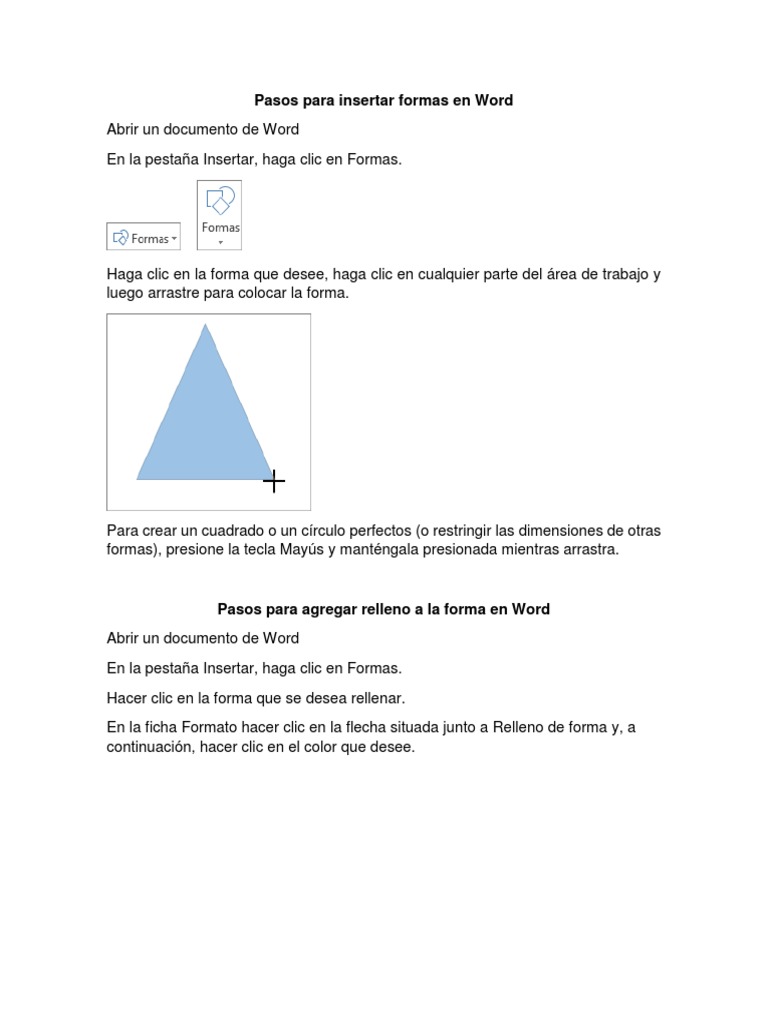 Pasos para insertar formas en Word

Abrir un documento de Word

En la pestaña Insertar, haga clic en Formas.

Formas

Formas

Haga clic en la forma que desee, haga clic en cualquier parte del área de trabajo y luego arrastre para colocar la forma.

Para crear un cuadrado o un círculo perfectos (o restringir las dimensiones de otras formas), presione la tecla Mayús y manténgala presionada mientras arrastra.

Pasos para agregar relleno a la forma en Word

Abrir un documento de Word

En la pestaña Insertar, haga clic en Formas.

Hacer clic en la forma que se desea rellenar.

En la ficha Formato hacer clic en la flecha situada junto a Relleno de forma y, a continuación, hacer clic en el color que desee.